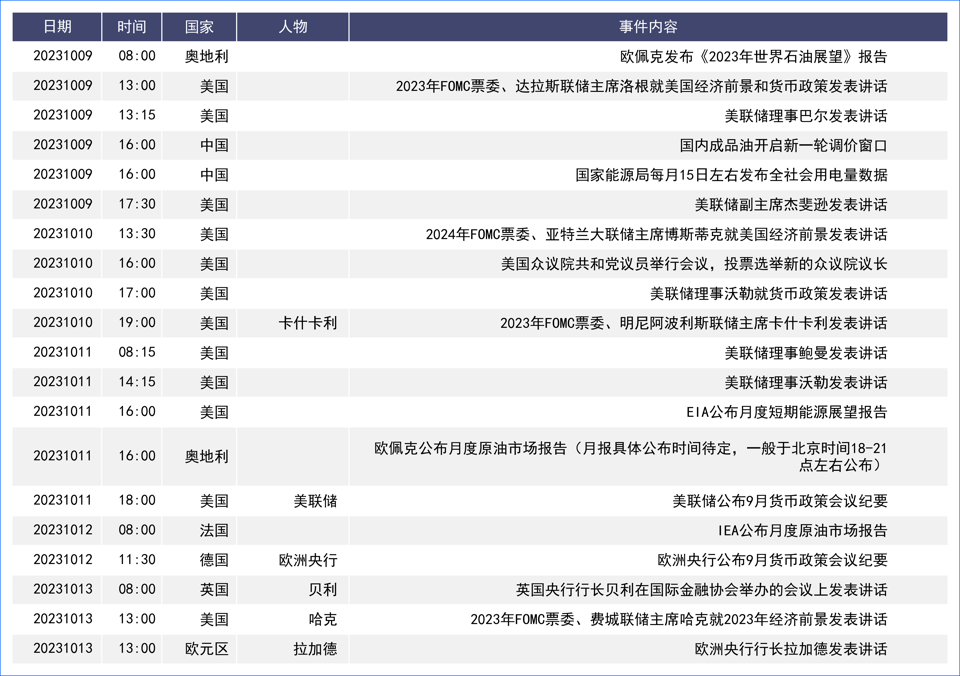 | 日期 | 时间 | 国家 | 人物 | 事件内容 |
|---|---|---|---|---|
| 20231009 | 08:00 | 奥地利 | | 欧佩克发布《2023年世界石油展望》报告 |
| 20231009 | 13:00 | 美国 | | 2023年FOMC票委、达拉斯联储主席洛根就美国经济前景和货币政策发表讲话 |
| 20231009 | 13:15 | 美国 | | 美联储理事巴尔发表讲话 |
| 20231009 | 16:00 | 中国 | | 国内成品油开启新一轮调价窗口 |
| 20231009 | 16:00 | 中国 | | 国家能源局每月15日左右发布全社会用电量数据 |
| 20231009 | 17:30 | 美国 | | 美联储副主席杰斐逊发表讲话 |
| 20231010 | 13:30 | 美国 | | 2024年FOMC票委、亚特兰大联储主席博斯蒂克就美国经济前景发表讲话 |
| 20231010 | 16:00 | 美国 | | 美国众议院共和党议员举行会议，投票选举新的众议院议长 |
| 20231010 | 17:00 | 美国 | | 美联储理事沃勒就货币政策发表讲话 |
| 20231010 | 19:00 | 美国 | 卡什卡利 | 2023年FOMC票委、明尼阿波利斯联储主席卡什卡利发表讲话 |
| 20231011 | 08:15 | 美国 | | 美联储理事鲍曼发表讲话 |
| 20231011 | 14:15 | 美国 | | 美联储理事沃勒发表讲话 |
| 20231011 | 16:00 | 美国 | | EIA公布月度短期能源展望报告 |
| 20231011 | 16:00 | 奥地利 | | 欧佩克公布月度原油市场报告（月报具体公布时间待定，一般于北京时间18-21点左右公布） |
| 20231011 | 18:00 | 美国 | 美联储 | 美联储公布9月货币政策会议纪要 |
| 20231012 | 08:00 | 法国 | | IEA公布月度原油市场报告 |
| 20231012 | 11:30 | 德国 | 欧洲央行 | 欧洲央行公布9月货币政策会议纪要 |
| 20231013 | 08:00 | 英国 | 贝利 | 英国央行行长贝利在国际金融协会举办的会议上发表讲话 |
| 20231013 | 13:00 | 美国 | 哈克 | 2023年FOMC票委、费城联储主席哈克就2023年经济前景发表讲话 |
| 20231013 | 13:00 | 欧元区 | 拉加德 | 欧洲央行行长拉加德发表讲话 |